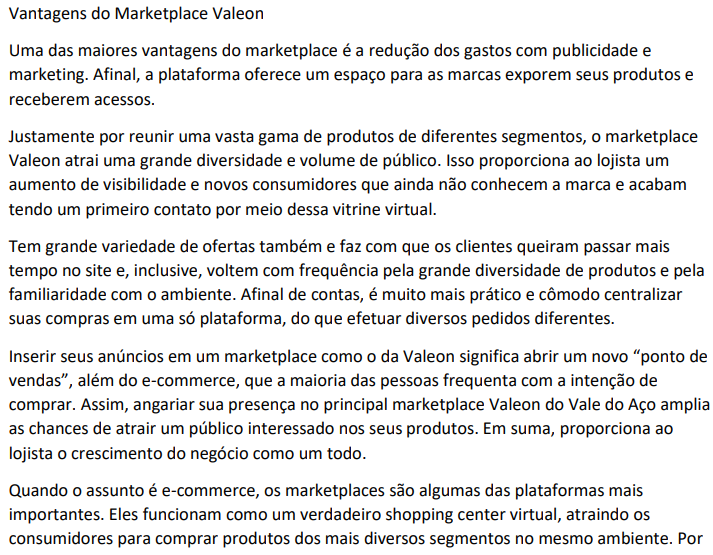 Vantagens do Marketplace Valeon

Uma das maiores vantagens do marketplace é a redução dos gastos com publicidade e marketing. Afinal, a plataforma oferece um espaço para as marcas exporem seus produtos e receberem acessos.

Justamente por reunir uma vasta gama de produtos de diferentes segmentos, o marketplace Valeon atrai uma grande diversidade e volume de público. Isso proporciona ao lojista um aumento de visibilidade e novos consumidores que ainda não conhecem a marca e acabam tendo um primeiro contato por meio dessa vitrine virtual.

Tem grande variedade de ofertas também e faz com que os clientes queiram passar mais tempo no site e, inclusive, voltem com frequência pela grande diversidade de produtos e pela familiaridade com o ambiente. Afinal de contas, é muito mais prático e cômodo centralizar suas compras em uma só plataforma, do que efetuar diversos pedidos diferentes.

Inserir seus anúncios em um marketplace como o da Valeon significa abrir um novo "ponto de vendas", além do e-commerce, que a maioria das pessoas frequenta com a intenção de comprar. Assim, angariar sua presença no principal marketplace Valeon do Vale do Aço amplia as chances de atrair um público interessado nos seus produtos. Em suma, proporciona ao lojista o crescimento do negócio como um todo.

Quando o assunto é e-commerce, os marketplaces são algumas das plataformas mais importantes. Eles funcionam como um verdadeiro shopping center virtual, atraindo os consumidores para comprar produtos dos mais diversos segmentos no mesmo ambiente. Por